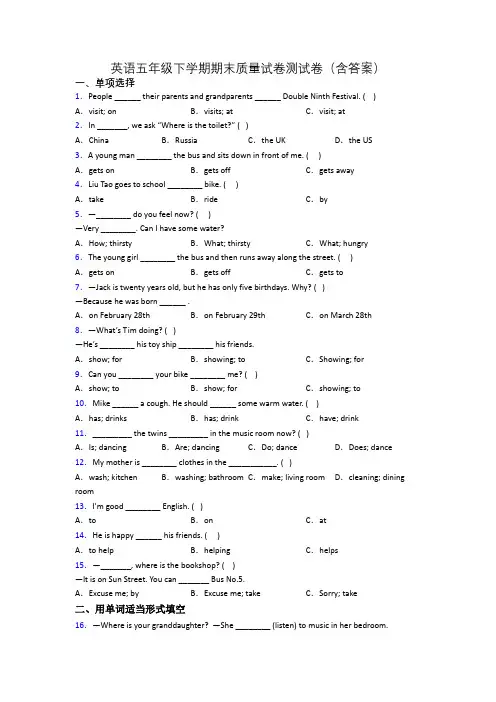 英语五年级下学期期末质量试卷测试卷（含答案）

一、单项选择

1. People ______ their parents and grandparents ______ Double Ninth Festival. ( )

A. visit; on B. visits; at C. visit; at

2. In _______, we ask "Where is the toilet?" ( )

A. China B. Russia C. the UK D. the US

3. A young man ________ the bus and sits down in front of me. ( )

A. gets on B. gets off C. gets away

4. Liu Tao goes to school ________ bike. ( )

A. take B. ride C. by

5. —________ do you feel now? ( )

—Very ________. Can I have some water?

A. How; thirsty B. What; thirsty C. What; hungry

6. The young girl ________ the bus and then runs away along the street. ( )

A. gets on B. gets off C. gets to

7. —Jack is twenty years old, but he has only five birthdays. Why? ( )

—Because he was born ______ .

A. on February 28th B. on February 29th C. on March 28th

8. —What's Tim doing? ( )

—He's ________ his toy ship ________ his friends.

A. show; for B. showing; to C. Showing; for

9. Can you ________ your bike ________ me? ( )

A. show; to B. show; for C. showing; to

10. Mike ______ a cough. He should ______ some warm water. ( )

A. has; drinks B. has; drink C. have; drink

11. _________ the twins _________ in the music room now? ( )

A. Is; dancing B. Are; dancing C. Do; dance D. Does; dance

12. My mother is ________ clothes in the ___________. ( )

A. wash; kitchen B. washing; bathroom C. make; living room D. cleaning; dining room

13. I'm good ________ English. ( )

A. to B. on C. at

14. He is happy ______ his friends. ( )

A. to help B. helping C. helps

15. —_______, where is the bookshop? ( )

—It is on Sun Street. You can _______ Bus No.5.

A. Excuse me; by B. Excuse me; take C. Sorry; take

二、用单词适当形式填空

16. —Where is your granddaughter? —She ________ (listen) to music in her bedroom.